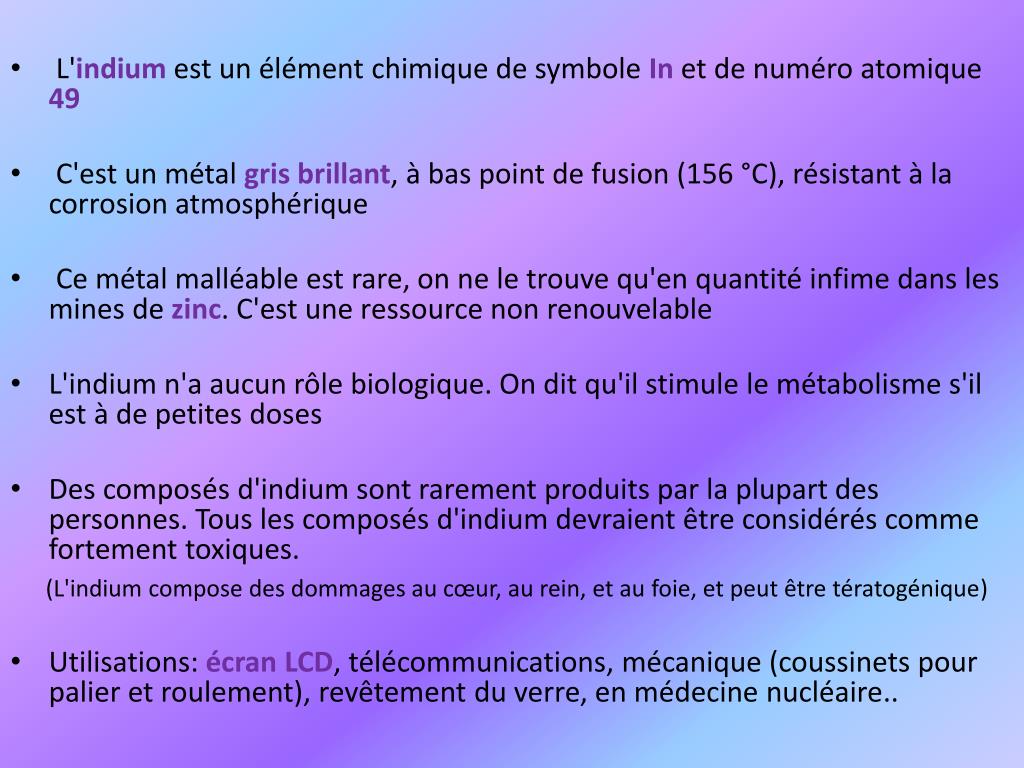 • L'indium est un élément chimique de symbole In et de numéro atomique 49

• C'est un métal gris brillant, à bas point de fusion (156 °C), résistant à la corrosion atmosphérique

• Ce métal malléable est rare, on ne le trouve qu'en quantité infime dans les mines de zinc. C'est une ressource non renouvelable

• L'indium n'a aucun rôle biologique. On dit qu'il stimule le métabolisme s'il est à de petites doses

• Des composés d'indium sont rarement produits par la plupart des personnes. Tous les composés d'indium devraient être considérés comme fortement toxiques.

(L'indium compose des dommages au cœur, au rein, et au foie, et peut être tératogénique)

• Utilisations: écran LCD, télécommunications, mécanique (coussinets pour palier et roulement), revêtement du verre, en médecine nucléaire..